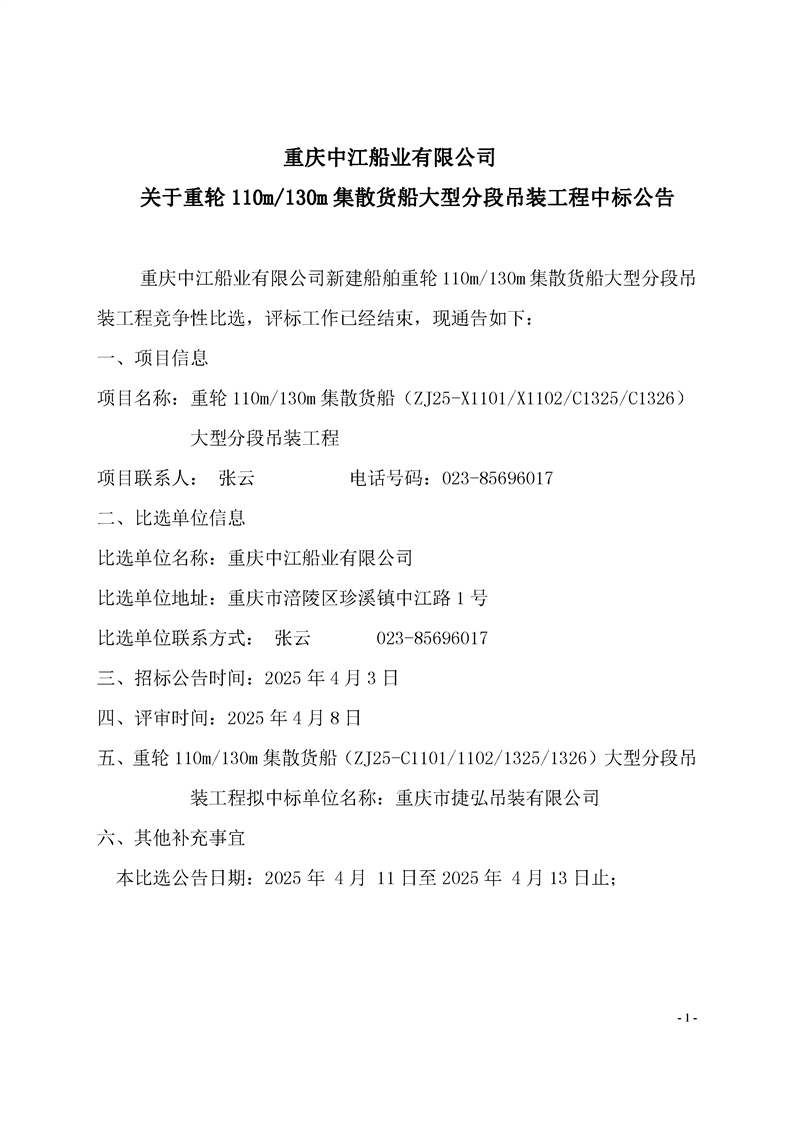 重庆中江船业有限公司
关于重轮 110m/130m 集散货船大型分段吊装工程中标公告

重庆中江船业有限公司新建船舶重轮 110m/130m 集散货船大型分段吊装工程竞争性比选，评标工作已经结束，现通告如下：

一、项目信息

项目名称：重轮 110m/130m 集散货船（ZJ25-X1101/X1102/C1325/C1326）大型分段吊装工程

项目联系人： 张云 电话号码：023-85696017

二、比选单位信息

比选单位名称：重庆中江船业有限公司

比选单位地址：重庆市涪陵区珍溪镇中江路 1 号

比选单位联系方式： 张云 023-85696017

三、招标公告时间：2025 年 4 月 3 日

四、评审时间：2025 年 4 月 8 日

五、重轮 110m/130m 集散货船（ZJ25-C1101/1102/1325/1326）大型分段吊装工程拟中标单位名称：重庆市捷弘吊装有限公司

六、其他补充事宜

本比选公告日期：2025 年 4 月 11 日至 2025 年 4 月 13 日止；

- 1 -